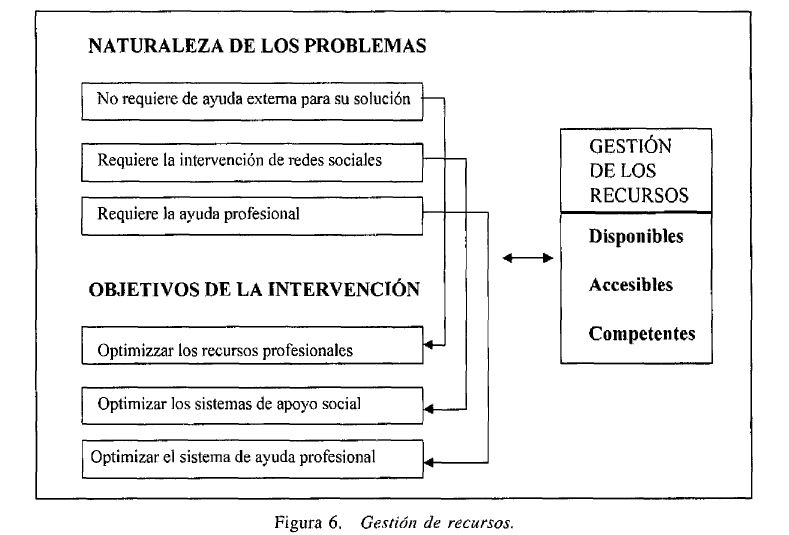 NATURALEZA DE LOS PROBLEMAS

No requiere de ayuda externa para su solución

Requiere la intervención de redes sociales

Requiere la ayuda profesional

OBJETIVOS DE LA INTERVENCIÓN

Optimizzar los recursos profesionales

Optimizar los sistemas de apoyo social

Optimizar el sistema de ayuda profesional

GESTIÓN DE LOS RECURSOS

Disponibles

Accesibles

Competentes

Figura 6. Gestión de recursos.